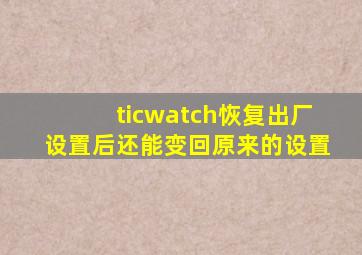 ticwatch恢复出厂设置后还能变回原来的设置